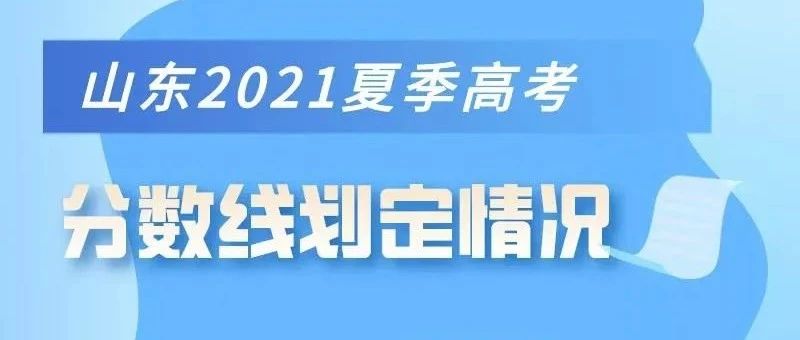 山东2021夏季高考

分数线划定情况